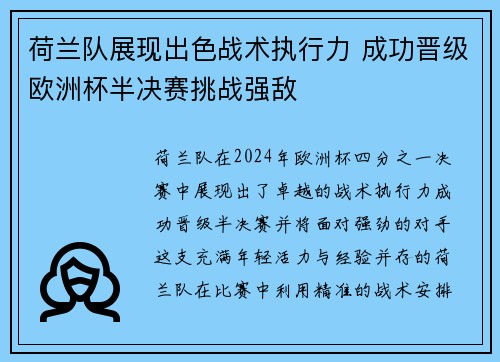 荷兰队展现出色战术执行力 成功晋级欧洲杯半决赛挑战强敌

荷兰队在2024年欧洲杯四分之一决赛中展现出了卓越的战术执行力成功晋级半决赛并将面对强劲的对手这支充满年轻活力与经验并存的荷兰队在比赛中利用精准的战术安排